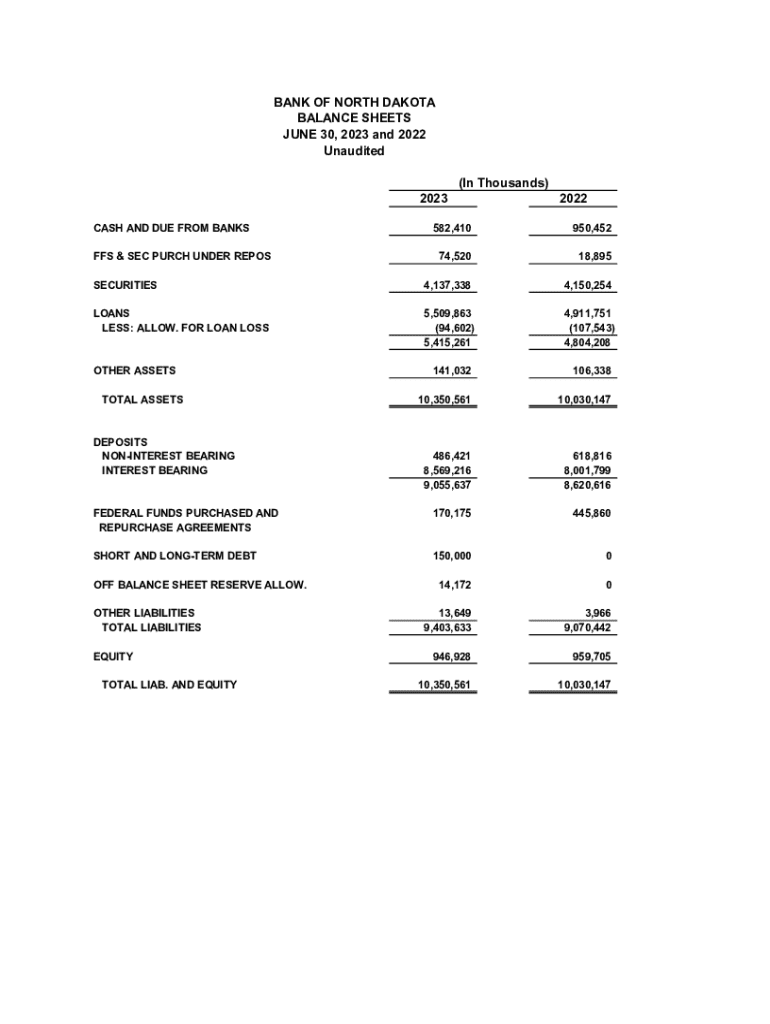 BANK OF NORTH DAKOTA
BALANCE SHEETS
JUNE 30, 2023 and 2022
Unaudited

(In Thousands)

| | 2023 | 2022 |
|---|---|---|
| CASH AND DUE FROM BANKS | 582,410 | 950,452 |
| FFS & SEC PURCH UNDER REPOS | 74,520 | 18,895 |
| SECURITIES | 4,137,338 | 4,150,254 |
| LOANS | 5,509,863 | 4,911,751 |
| LESS: ALLOW. FOR LOAN LOSS | (94,602) | (107,543) |
| | 5,415,261 | 4,804,208 |
| OTHER ASSETS | 141,032 | 106,338 |
| TOTAL ASSETS | 10,350,561 | 10,030,147 |
| DEPOSITS | | |
| NON-INTEREST BEARING | 486,421 | 618,816 |
| INTEREST BEARING | 8,569,216 | 8,001,799 |
| | 9,055,637 | 8,620,616 |
| FEDERAL FUNDS PURCHASED AND REPURCHASE AGREEMENTS | 170,175 | 445,860 |
| SHORT AND LONG-TERM DEBT | 150,000 | 0 |
| OFF BALANCE SHEET RESERVE ALLOW. | 14,172 | 0 |
| OTHER LIABILITIES | 13,649 | 3,966 |
| TOTAL LIABILITIES | 9,403,633 | 9,070,442 |
| EQUITY | 946,928 | 959,705 |
| TOTAL LIAB. AND EQUITY | 10,350,561 | 10,030,147 |